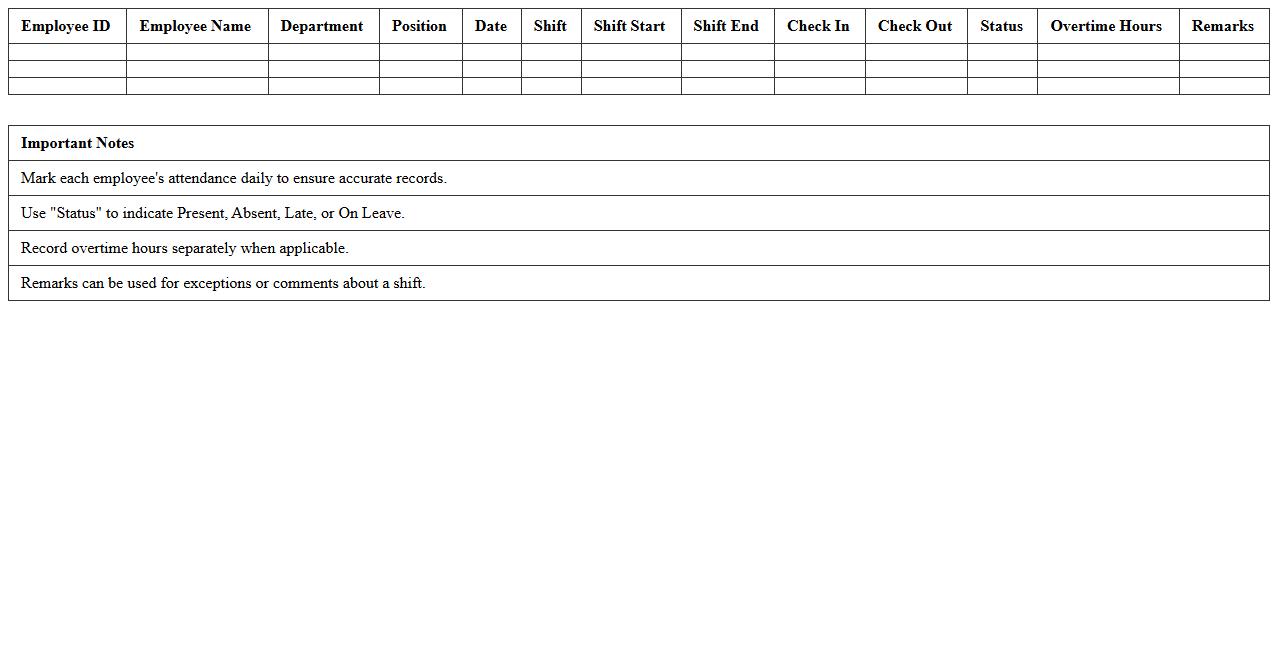 | Employee ID | Employee Name | Department | Position | Date | Shift | Shift Start | Shift End | Check In | Check Out | Status | Overtime Hours | Remarks |
|---|---|---|---|---|---|---|---|---|---|---|---|---|
| | | | | | | | | | | | | |
| | | | | | | | | | | | | |
| | | | | | | | | | | | | |

| Important Notes |
|---|
| Mark each employee's attendance daily to ensure accurate records. |
| Use "Status" to indicate Present, Absent, Late, or On Leave. |
| Record overtime hours separately when applicable. |
| Remarks can be used for exceptions or comments about a shift. |